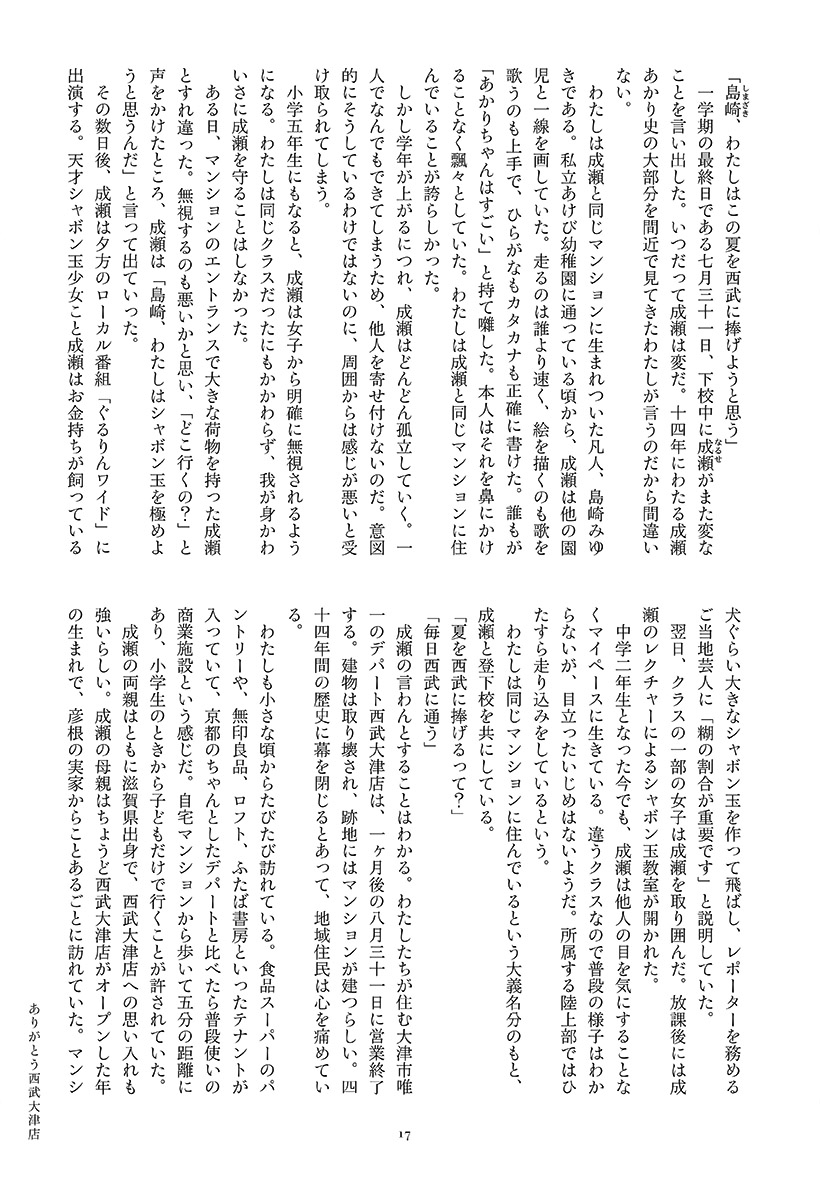 「島崎、わたしはこの夏を西武に捧げようと思う」

一学期の最終日である七月三十一日、下校中に成瀬がまた変なことを言い出した。いつだって成瀬は変だ。十四年にわたる成瀬あかり史の大部分を間近で見てきたわたしが言うのだから間違いない。

わたしは成瀬と同じマンションに生まれついた凡人、島崎みゆきである。私立あけび幼稚園に通っている頃から、成瀬は他の園児と一線を画していた。走るのは誰より速く、絵を描くのも歌を歌うのも上手で、ひらがなもカタカナも正確に書けた。誰もが「あかりちゃんはすごい」と持て囃した。本人はそれを鼻にかけることなく飄々としていた。わたしは成瀬と同じマンションに住んでいることが誇らしかった。

しかし学年が上がるにつれ、成瀬はどんどん孤立していく。一人でなんでもできてしまうため、他人を寄せ付けないのだ。意図的にそうしているわけではないのに、周囲からは感じが悪いと受け取られてしまう。

小学五年生にもなると、成瀬は女子から明確に無視されるようになる。わたしは同じクラスだったにもかかわらず、我が身かわいさに成瀬を守ることはしなかった。

ある日、マンションのエントランスで大きな荷物を持った成瀬とすれ違った。無視するのも悪いかと思い、「どこ行くの？」と声をかけたところ、成瀬は「島崎、わたしはシャボン玉を極めようと思うんだ」と言って出ていった。

その数日後、成瀬は夕方のローカル番組「ぐるりんワイド」に出演する。天才シャボン玉少女こと成瀬はお金持ちが飼っている犬ぐらい大きなシャボン玉を作って飛ばし、レポーターを務めるご当地芸人に「糊の割合が重要です」と説明していた。

翌日、クラスの一部の女子は成瀬を取り囲んだ。放課後には成瀬のレクチャーによるシャボン玉教室が開かれた。

中学二年生となった今でも、成瀬は他人の目を気にすることなくマイペースに生きている。違うクラスなので普段の様子はわからないが、目立ったいじめはないようだ。所属する陸上部ではひたすら走り込みをしているという。

わたしは同じマンションに住んでいるという大義名分のもと、成瀬と登下校を共にしている。

「夏を西武に捧げるって？」

「毎日西武に通う」

成瀬の言わんとすることはわかる。わたしたちが住む大津市唯一のデパート西武大津店は、一ヶ月後の八月三十一日に営業終了する。建物は取り壊され、跡地にはマンションが建つらしい。四十四年間の歴史に幕を閉じるとあって、地域住民は心を痛めている。

わたしも小さな頃からたびたび訪れている。食品スーパーのパントリーや、無印良品、ロフト、ふたば書房といったテナントが入っていて、京都のちゃんとしたデパートと比べたら普段使いの商業施設という感じだ。自宅マンションから歩いて五分の距離にあり、小学生のときから子どもだけで行くことが許されていた。

成瀬の両親はともに滋賀県出身で、西武大津店への思い入れも強いらしい。成瀬の母親はちょうど西武大津店がオープンした年の生まれで、彦根の実家からことあるごとに訪れていた。マンシ

ありがとう西武大津店

17